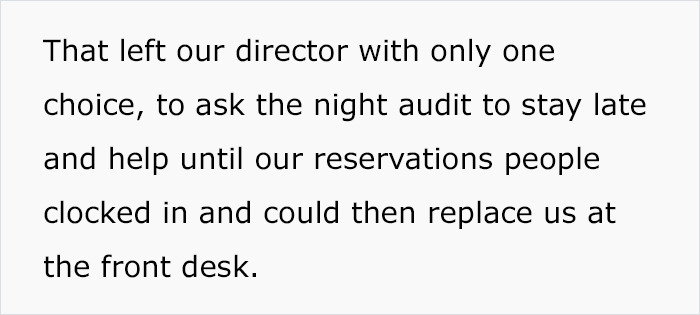 That left our director with only one choice, to ask the night audit to stay late and help until our reservations people clocked in and could then replace us at the front desk.